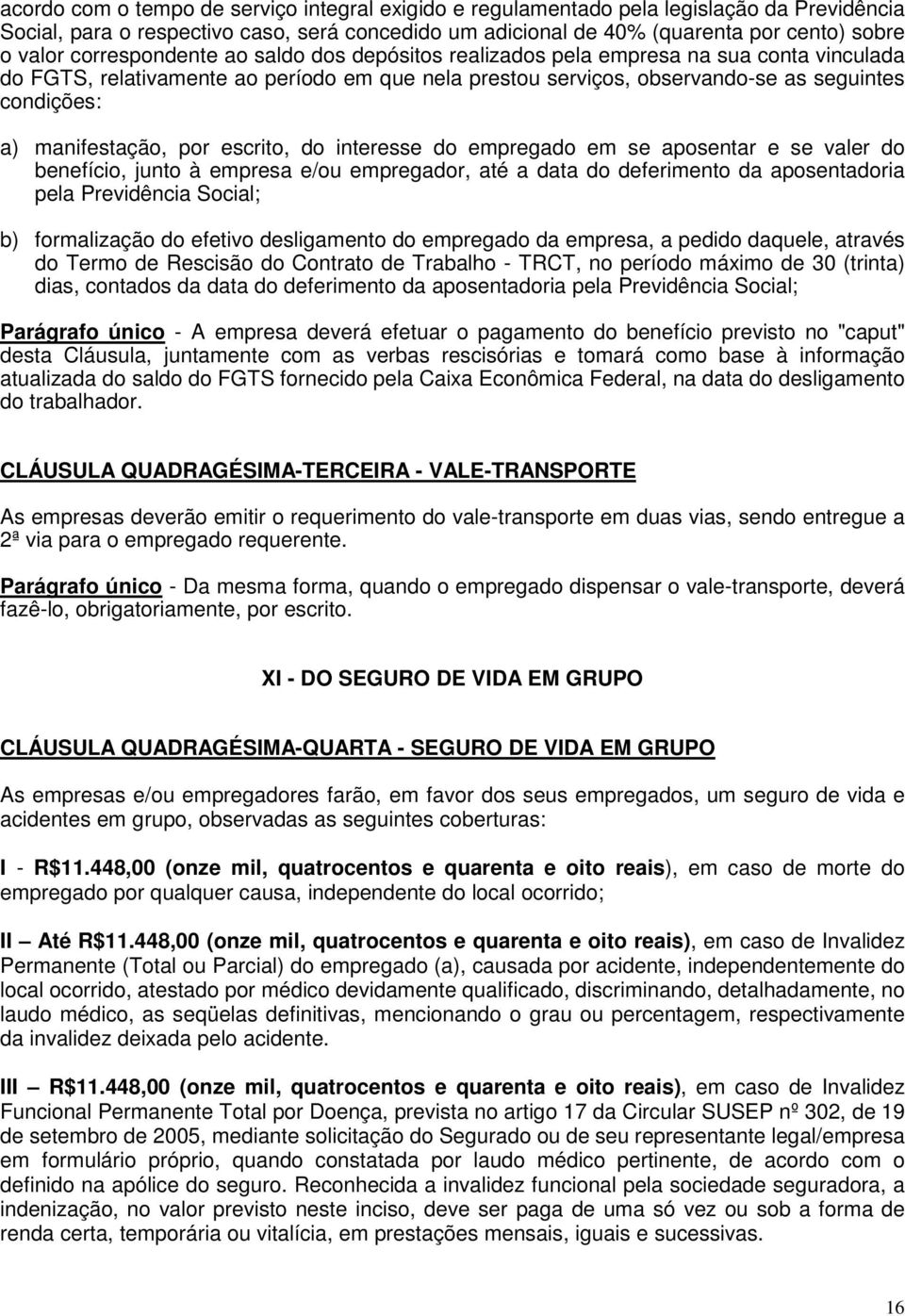 acordo com o tempo de serviço integral exigido e regulamentado pela legislação da Previdência Social, para o respectivo caso, será concedido um adicional de 40% (quarenta por cento) sobre o valor correspondente ao saldo dos depósitos realizados pela empresa na sua conta vinculada do FGTS, relativamente ao período em que nela prestou serviços, observando-se as seguintes condições:

a) manifestação, por escrito, do interesse do empregado em se aposentar e se valer do benefício, junto à empresa e/ou empregador, até a data do deferimento da aposentadoria pela Previdência Social;

b) formalização do efetivo desligamento do empregado da empresa, a pedido daquele, através do Termo de Rescisão do Contrato de Trabalho - TRCT, no período máximo de 30 (trinta) dias, contados da data do deferimento da aposentadoria pela Previdência Social;

Parágrafo único - A empresa deverá efetuar o pagamento do benefício previsto no "caput" desta Cláusula, juntamente com as verbas rescisórias e tomará como base à informação atualizada do saldo do FGTS fornecido pela Caixa Econômica Federal, na data do desligamento do trabalhador.

CLÁUSULA QUADRAGÉSIMA-TERCEIRA - VALE-TRANSPORTE

As empresas deverão emitir o requerimento do vale-transporte em duas vias, sendo entregue a 2ª via para o empregado requerente.

Parágrafo único - Da mesma forma, quando o empregado dispensar o vale-transporte, deverá fazê-lo, obrigatoriamente, por escrito.

XI - DO SEGURO DE VIDA EM GRUPO

CLÁUSULA QUADRAGÉSIMA-QUARTA - SEGURO DE VIDA EM GRUPO

As empresas e/ou empregadores farão, em favor dos seus empregados, um seguro de vida e acidentes em grupo, observadas as seguintes coberturas:

I - R$11.448,00 (onze mil, quatrocentos e quarenta e oito reais), em caso de morte do empregado por qualquer causa, independente do local ocorrido;

II – Até R$11.448,00 (onze mil, quatrocentos e quarenta e oito reais), em caso de Invalidez Permanente (Total ou Parcial) do empregado (a), causada por acidente, independentemente do local ocorrido, atestado por médico devidamente qualificado, discriminando, detalhadamente, no laudo médico, as seqüelas definitivas, mencionando o grau ou percentagem, respectivamente da invalidez deixada pelo acidente.

III – R$11.448,00 (onze mil, quatrocentos e quarenta e oito reais), em caso de Invalidez Funcional Permanente Total por Doença, prevista no artigo 17 da Circular SUSEP nº 302, de 19 de setembro de 2005, mediante solicitação do Segurado ou de seu representante legal/empresa em formulário próprio, quando constatada por laudo médico pertinente, de acordo com o definido na apólice do seguro. Reconhecida a invalidez funcional pela sociedade seguradora, a indenização, no valor previsto neste inciso, deve ser paga de uma só vez ou sob a forma de renda certa, temporária ou vitalícia, em prestações mensais, iguais e sucessivas.

16